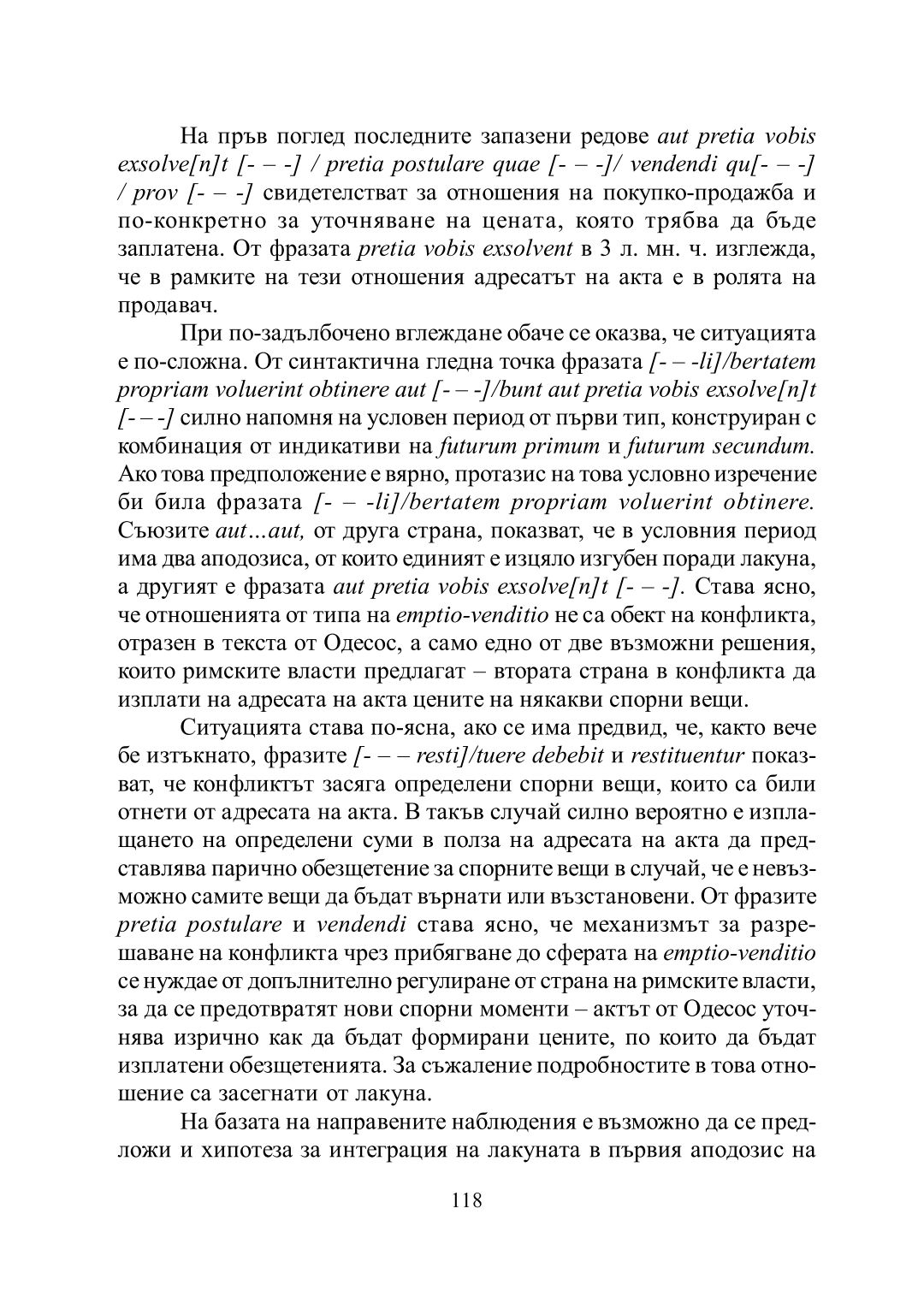 На пръв поглед последните запазени редове aut pretia vobis exsolve[n]t [- – -] / pretia postulare quae [- – -]/ vendendi qu[- – -] / prov [- – -] свидетелстват за отношения на покупко-продажба и по-конкретно за уточняване на цената, която трябва да бъде заплатена. От фразата pretia vobis exsolvent в 3 л. мн. ч. изглежда, че в рамките на тези отношения адресатът на акта е в ролята на продавач.

При по-задълбочено вглеждане обаче се оказва, че ситуацията е по-сложна. От синтактична гледна точка фразата [- – -li]/bertatem propriam voluerint obtinere aut [- – -]/bunt aut pretia vobis exsolve[n]t [- – -] силно напомня на условен период от първи тип, конструиран с комбинация от индикативи на futurum primum и futurum secundum. Ако това предположение е вярно, протазис на това условно изречение би била фразата [- – -li]/bertatem propriam voluerint obtinere. Съюзите aut…aut, от друга страна, показват, че в условния период има два аподозиса, от които единият е изцяло изгубен поради лакуна, а другият е фразата aut pretia vobis exsolve[n]t [- – -]. Става ясно, че отношенията от типа на emptio-venditio не са обект на конфликта, отразен в текста от Одесос, а само едно от две възможни решения, които римските власти предлагат – втората страна в конфликта да изплати на адресата на акта цените на някакви спорни вещи.

Ситуацията става по-ясна, ако се има предвид, че, както вече бе изтъкнато, фразите [- – – resti]/tuere debebit и restituentur показват, че конфликтът засяга определени спорни вещи, които са били отнети от адресата на акта. В такъв случай силно вероятно е изплащането на определени суми в полза на адресата на акта да представлява парично обезщетение за спорните вещи в случай, че е невъзможно самите вещи да бъдат върнати или възстановени. От фразите pretia postulare и vendendi става ясно, че механизмът за разрешаване на конфликта чрез прибягване до сферата на emptio-venditio се нуждае от допълнително регулиране от страна на римските власти, за да се предотвратят нови спорни моменти – актът от Одесос уточнява изрично как да бъдат формирани цените, по които да бъдат изплатени обезщетенията. За съжаление подробностите в това отношение са засегнати от лакуна.

На базата на направените наблюдения е възможно да се предложи и хипотеза за интеграция на лакуната в първия аподозис на

118